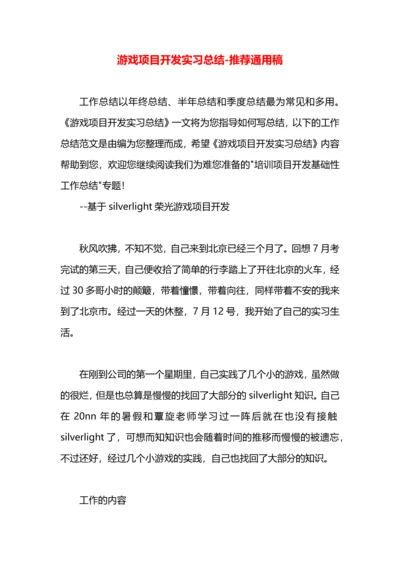 游戏项目开发实习总结-推荐通用稿

工作总结以年终总结、半年总结和季度总结最为常见和多用。《游戏项目开发实习总结》一文将为您指导如何写总结，以下的工作总结范文是由编为您整理而成，希望《游戏项目开发实习总结》内容帮助到您，欢迎您继续阅读我们为难您准备的"培训项目开发基础性工作总结"专题！

--基于 silverlight 荣光游戏项目开发

秋风吹拂，不知不觉，自己来到北京已经三个月了。回想 7 月考完试的第三天，自己便收拾了简单的行李踏上了开往北京的火车，经过 30 多哥小时的颠簸，带着憧憬，带着向往，同样带着不安的我来到了北京市。经过一天的休整，7 月 12 号，我开始了自己的实习生活。

在刚到公司的第一个星期里，自己实践了几个小的游戏，虽然做的很烂，但是也总算是慢慢的找回了大部分的 silverlight 知识。自己在 20nn 年的暑假和覃旋老师学习过一阵后就在也没有接触 silverlight 了，可想而知知识也会随着时间的推移而慢慢的被遗忘，不过还好，经过几个小游戏的实践，自己也找回了大部分的知识。

工作的内容